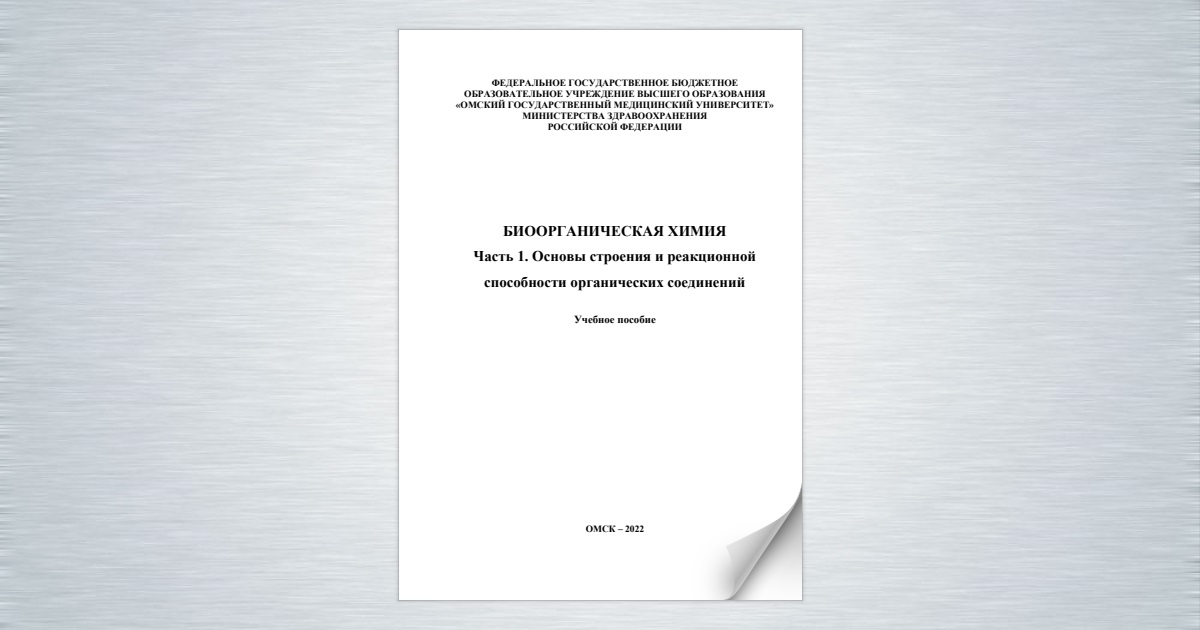 ФЕДЕРАЛЬНОЕ ГОСУДАРСТВЕННОЕ БЮДЖЕТНОЕ ОБРАЗОВАТЕЛЬНОЕ УЧРЕЖДЕНИЕ ВЫСШЕГО ОБРАЗОВАНИЯ «ОМСКИЙ ГОСУДАРСТВЕННЫЙ МЕДИЦИНСКИЙ УНИВЕРСИТЕТ» МИНИСТЕРСТВА ЗДРАВООХРАНЕНИЯ РОССИЙСКОЙ ФЕДЕРАЦИИ

БИООРГАНИЧЕСКАЯ ХИМИЯ
Часть 1. Основы строения и реакционной способности органических соединений

Учебное пособие

ОМСК – 2022